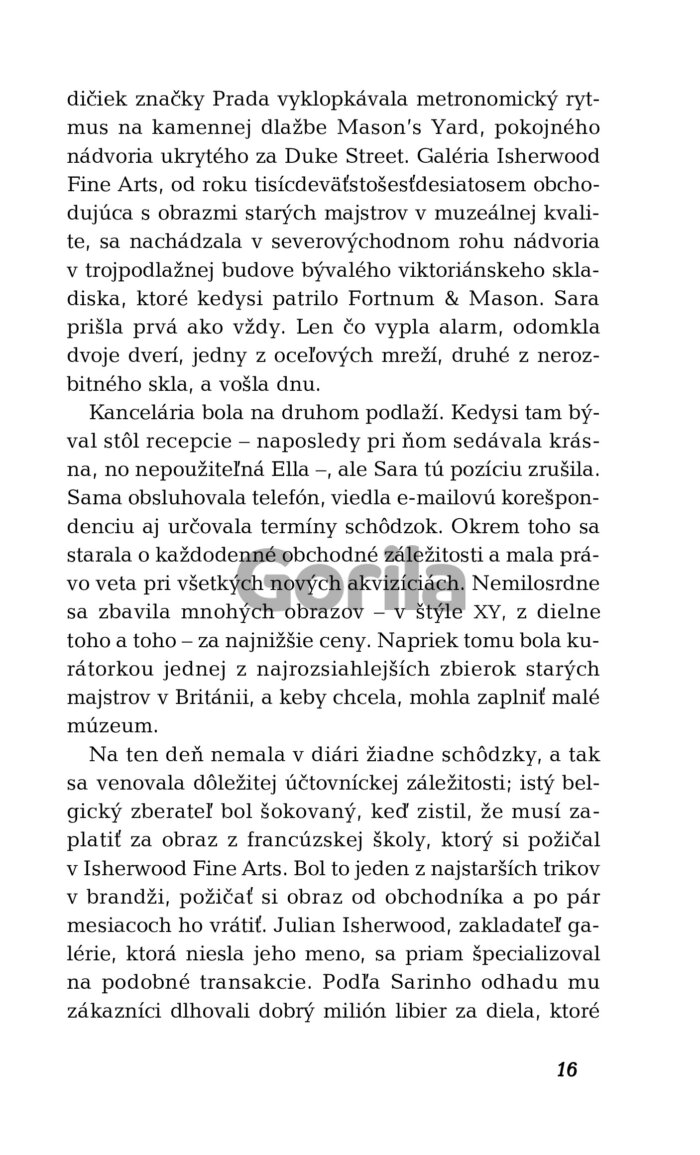 dičiek značky Prada vyklopkávala metronomický rytmus na kamennej dlažbe Mason's Yard, pokojného nádvoria ukrytého za Duke Street. Galéria Isherwood Fine Arts, od roku tisícdeväťstošesťdesiatosem obchodujúca s obrazmi starých majstrov v muzeálnej kvalite, sa nachádzala v severovýchodnom rohu nádvoria v trojpodlažnej budove bývalého viktoriánskeho skladiska, ktoré kedysi patrilo Fortnum & Mason. Sara prišla prvá ako vždy. Len čo vypla alarm, odomkla dvoje dverí, jedny z oceľových mreží, druhé z nerozbitného skla, a vošla dnu.

Kancelária bola na druhom podlaží. Kedysi tam býval stôl recepcie – naposledy pri ňom sedávala krásna, no nepoužiteľná Ella –, ale Sara tú pozíciu zrušila. Sama obsluhovala telefón, viedla e-mailovú korešpondenciu aj určovala termíny schôdzok. Okrem toho sa starala o každodenné obchodné záležitosti a mala právo veta pri všetkých nových akvizíciách. Nemilosrdne sa zbavila mnohých obrazov – v štýle XY, z dielne toho a toho – za najnižšie ceny. Napriek tomu bola kurátorkou jednej z najrozsiahlejších zbierok starých majstrov v Británii, a keby chcela, mohla zaplniť malé múzeum.

Na ten deň nemala v diári žiadne schôdzky, a tak sa venovala dôležitej účtovníckej záležitosti; istý belgický zberateľ bol šokovaný, keď zistil, že musí zaplatiť za obraz z francúzskej školy, ktorý si požičal v Isherwood Fine Arts. Bol to jeden z najstarších trikov v brandži, požičať si obraz od obchodníka a po pár mesiacoch ho vrátiť. Julian Isherwood, zakladateľ galérie, ktorá niesla jeho meno, sa priam špecializoval na podobné transakcie. Podľa Sarinho odhadu mu zákazníci dlhovali dobrý milión libier za diela, ktoré

Gorila

16